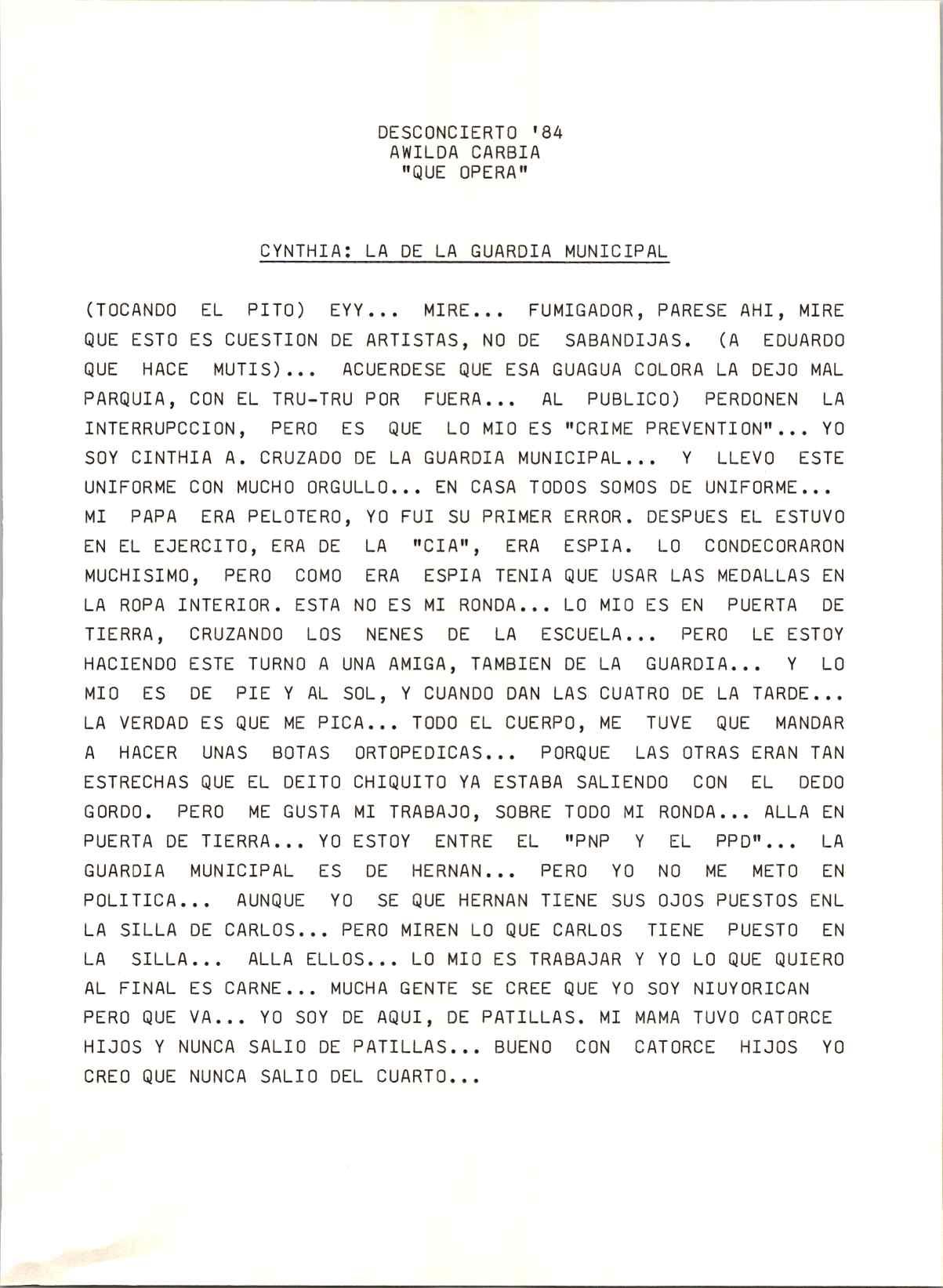 DESCONCIERTO '84
AWILDA CARBIA
"QUE OPERA"

CYNTHIA: LA DE LA GUARDIA MUNICIPAL

(TOCANDO EL PITO) EYY... MIRE... FUMIGADOR, PARESE AHI, MIRE QUE ESTO ES CUESTION DE ARTISTAS, NO DE SABANDIJAS. (A EDUARDO QUE HACE MUTIS)... ACUERDESE QUE ESA GUAGUA COLORA LA DEJO MAL PARQUIA, CON EL TRU-TRU POR FUERA... AL PUBLICO) PERDONEN LA INTERRUPCCION, PERO ES QUE LO MIO ES "CRIME PREVENTION"... YO SOY CINTHIA A. CRUZADO DE LA GUARDIA MUNICIPAL... Y LLEVO ESTE UNIFORME CON MUCHO ORGULLO... EN CASA TODOS SOMOS DE UNIFORME... MI PAPA ERA PELOTERO, YO FUI SU PRIMER ERROR. DESPUES EL ESTUVO EN EL EJERCITO, ERA DE LA "CIA", ERA ESPIA. LO CONDECORARON MUCHISIMO, PERO COMO ERA ESPIA TENIA QUE USAR LAS MEDALLAS EN LA ROPA INTERIOR. ESTA NO ES MI RONDA... LO MIO ES EN PUERTA DE TIERRA, CRUZANDO LOS NENES DE LA ESCUELA... PERO LE ESTOY HACIENDO ESTE TURNO A UNA AMIGA, TAMBIEN DE LA GUARDIA... Y LO MIO ES DE PIE Y AL SOL, Y CUANDO DAN LAS CUATRO DE LA TARDE... LA VERDAD ES QUE ME PICA... TODO EL CUERPO, ME TUVE QUE MANDAR A HACER UNAS BOTAS ORTOPEDICAS... PORQUE LAS OTRAS ERAN TAN ESTRECHAS QUE EL DEITO CHIQUITO YA ESTABA SALIENDO CON EL DEDO GORDO. PERO ME GUSTA MI TRABAJO, SOBRE TODO MI RONDA... ALLA EN PUERTA DE TIERRA... YO ESTOY ENTRE EL "PNP Y EL PPD"... LA GUARDIA MUNICIPAL ES DE HERNAN... PERO YO NO ME METO EN POLITICA... AUNQUE YO SE QUE HERNAN TIENE SUS OJOS PUESTOS ENL LA SILLA DE CARLOS... PERO MIREN LO QUE CARLOS TIENE PUESTO EN LA SILLA... ALLA ELLOS... LO MIO ES TRABAJAR Y YO LO QUE QUIERO AL FINAL ES CARNE... MUCHA GENTE SE CREE QUE YO SOY NIUYORICAN PERO QUE VA... YO SOY DE AQUI, DE PATILLAS. MI MAMA TUVO CATORCE HIJOS Y NUNCA SALIO DE PATILLAS... BUENO CON CATORCE HIJOS YO CREO QUE NUNCA SALIO DEL CUARTO...